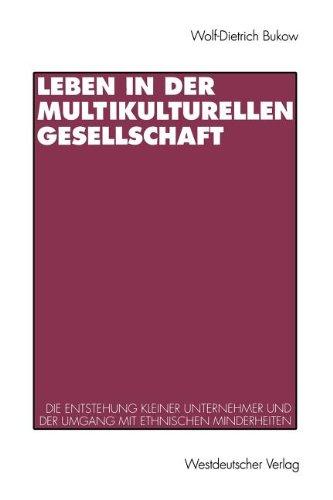 Wolf-Dietrich Bukow

LEBEN IN DER MULTIKULTURELLEN GESELLSCHAFT

DIE ENTSTEHUNG KLEINER UNTERNEHMER UND DER UMGANG MIT ETHNISCHEN MINDERHEITEN

Westdeutscher Verlag